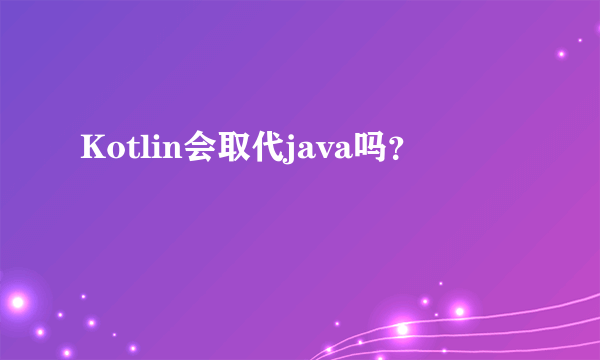 Kotlin会取代java吗?